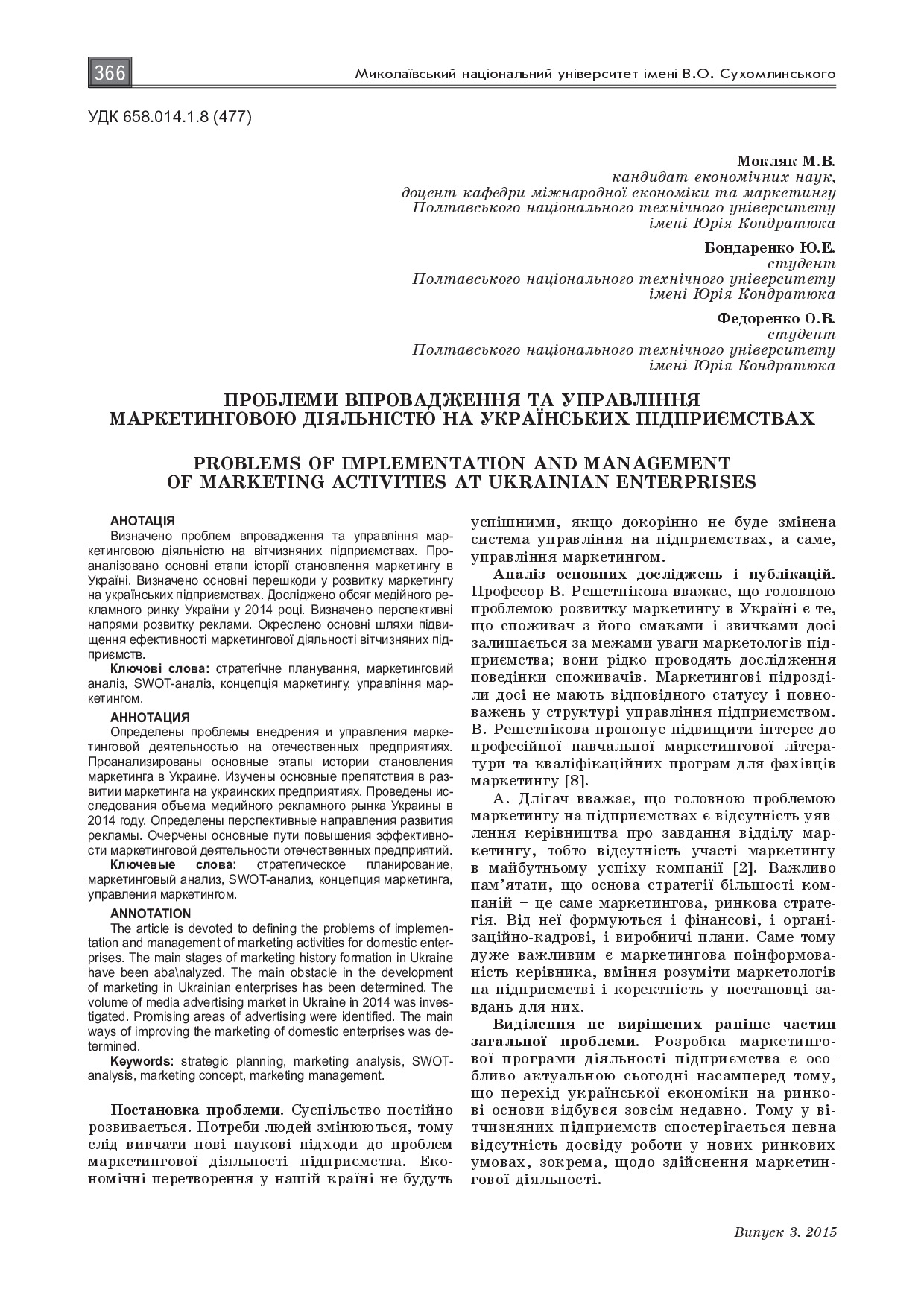 366 Миколаївський національний університет імені В.О. Сухомлинського

УДК 658.014.1.8 (477)

Мокляк М.В.
кандидат економічних наук,
доцент кафедри міжнародної економіки та маркетингу
Полтавського національного технічного університету
імені Юрія Кондратюка

Бондаренко Ю.Е.
студент
Полтавського національного технічного університету
імені Юрія Кондратюка

Федоренко О.В.
студент
Полтавського національного технічного університету
імені Юрія Кондратюка

ПРОБЛЕМИ ВПРОВАДЖЕННЯ ТА УПРАВЛІННЯ МАРКЕТИНГОВОЮ ДІЯЛЬНІСТЮ НА УКРАЇНСЬКИХ ПІДПРИЄМСТВАХ

PROBLEMS OF IMPLEMENTATION AND MANAGEMENT OF MARKETING ACTIVITIES AT UKRAINIAN ENTERPRISES

АНОТАЦІЯ
Визначено проблем впровадження та управління маркетинговою діяльністю на вітчизняних підприємствах. Проаналізовано основні етапи історії становлення маркетингу в Україні. Визначено основні перешкоди у розвитку маркетингу на українських підприємствах. Досліджено обсяг медійного рекламного ринку України у 2014 році. Визначено перспективні напрями розвитку реклами. Окреслено основні шляхи підвищення ефективності маркетингової діяльності вітчизняних підприємств.
Ключові слова: стратегічне планування, маркетинговий аналіз, SWOT-аналіз, концепція маркетингу, управління маркетингом.

АННОТАЦИЯ
Определены проблемы внедрения и управления маркетинговой деятельностью на отечественных предприятиях. Проанализированы основные этапы истории становления маркетинга в Украине. Изучены основные препятствия в развитии маркетинга на украинских предприятиях. Проведены исследования объема медийного рекламного рынка Украины в 2014 году. Определены перспективные направления развития рекламы. Очерчены основные пути повышения эффективности маркетинговой деятельности отечественных предприятий.
Ключевые слова: стратегическое планирование, маркетинговый анализ, SWOT-анализ, концепция маркетинга, управления маркетингом.

ANNOTATION
The article is devoted to defining the problems of implementation and management of marketing activities for domestic enterprises. The main stages of marketing history formation in Ukraine have been aba\nalyzed. The main obstacle in the development of marketing in Ukrainian enterprises has been determined. The volume of media advertising market in Ukraine in 2014 was investigated. Promising areas of advertising were identified. The main ways of improving the marketing of domestic enterprises was determined.
Keywords: strategic planning, marketing analysis, SWOT-analysis, marketing concept, marketing management.

Постановка проблеми. Суспільство постійно розвивається. Потреби людей змінюються, тому слід вивчати нові наукові підходи до проблем маркетингової діяльності підприємства. Економічні перетворення у нашій країні не будуть успішними, якщо докорінно не буде змінена система управління на підприємствах, а саме, управління маркетингом.

Аналіз основних досліджень і публікацій. Професор В. Решетнікова вважає, що головною проблемою розвитку маркетингу в Україні є те, що споживач з його смаками і звичками досі залишається за межами уваги маркетологів підприємства; вони рідко проводять дослідження поведінки споживачів. Маркетингові підрозділи досі не мають відповідного статусу і повноважень у структурі управління підприємством. В. Решетнікова пропонує підвищити інтерес до професійної навчальної маркетингової літератури та кваліфікаційних програм для фахівців маркетингу [8].

А. Длігач вважає, що головною проблемою маркетингу на підприємствах є відсутність уявлення керівництва про завдання відділу маркетингу, тобто відсутність участі маркетингу в майбутньому успіху компанії [2]. Важливо пам'ятати, що основа стратегії більшості компаній – це саме маркетингова, ринкова стратегія. Від неї формуються і фінансові, і організаційно-кадрові, і виробничі плани. Саме тому дуже важливим є маркетингова поінформованість керівника, вміння розуміти маркетологів на підприємстві і коректність у постановці завдань для них.

Виділення не вирішених раніше частин загальної проблеми. Розробка маркетингової програми діяльності підприємства є особливо актуальною сьогодні насамперед тому, що перехід української економіки на ринкові основи відбувся зовсім недавно. Тому у вітчизняних підприємств спостерігається певна відсутність досвіду роботи у нових ринкових умовах, зокрема, щодо здійснення маркетингової діяльності.

Випуск 3. 2015